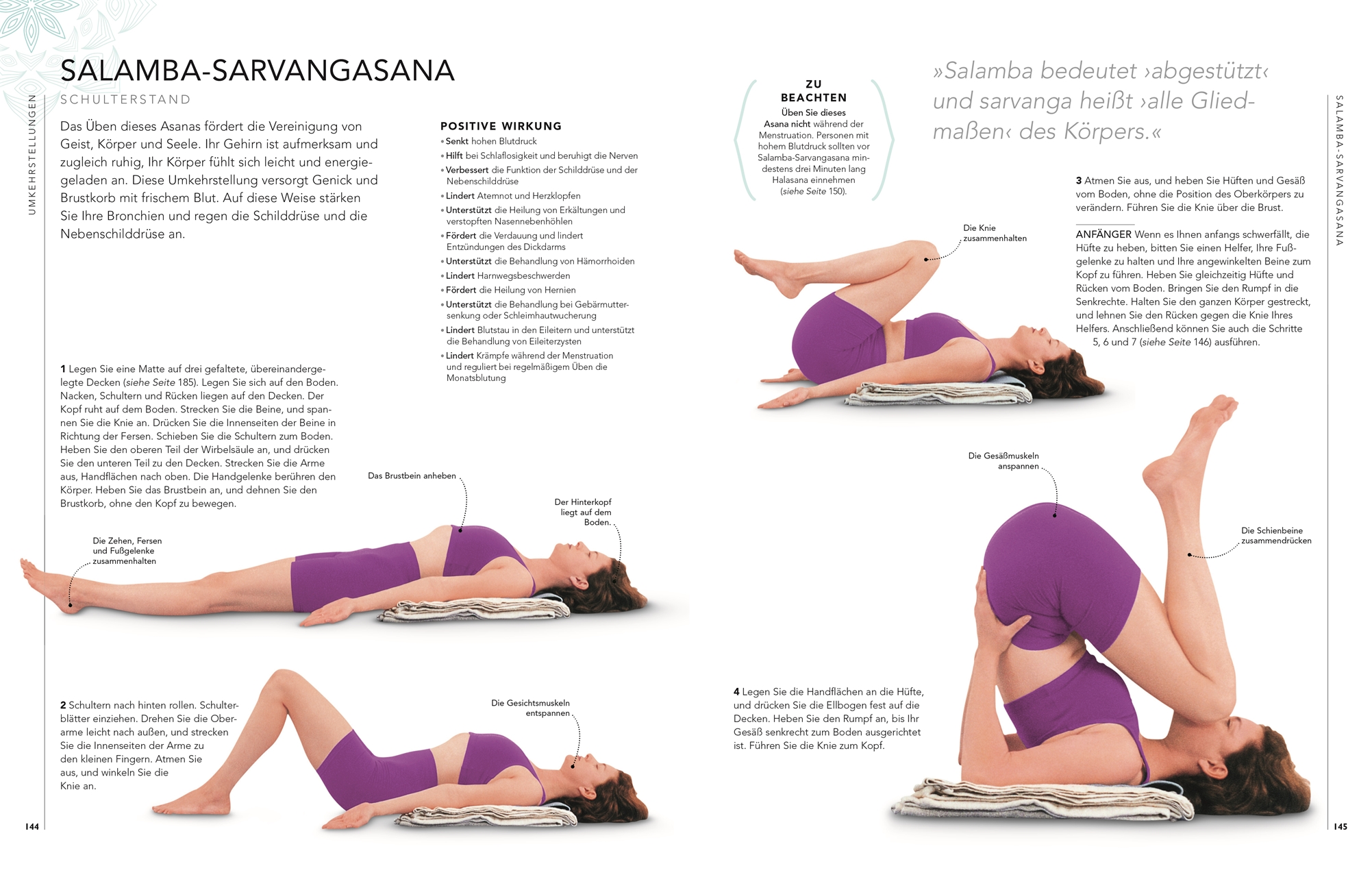 UMKEHRSTELLUNGEN

SALAMBA-SARVANGASANA

SCHULTERSTAND

Das Üben dieses Asanas fördert die Vereinigung von Geist, Körper und Seele. Ihr Gehirn ist aufmerksam und zugleich ruhig, Ihr Körper fühlt sich leicht und energiegeladen an. Diese Umkehrstellung versorgt Genick und Brustkorb mit frischem Blut. Auf diese Weise stärken Sie Ihre Bronchien und regen die Schilddrüse und die Nebenschilddrüse an.

POSITIVE WIRKUNG
• Senkt hohen Blutdruck
• Hilft bei Schlaflosigkeit und beruhigt die Nerven
• Verbessert die Funktion der Schilddrüse und der Nebenschilddrüse
• Lindert Atemnot und Herzklopfen
• Unterstützt die Heilung von Erkältungen und verstopften Nasennebenhöhlen
• Fördert die Verdauung und lindert Entzündungen des Dickdarms
• Unterstützt die Behandlung von Hämorrhoiden
• Lindert Harnwegsbeschwerden
• Fördert die Heilung von Hernien
• Unterstützt die Behandlung bei Gebärmuttersenkung oder Schleimhautwucherung
• Lindert Blutstau in den Eileitern und unterstützt die Behandlung von Eileiterzysten
• Lindert Krämpfe während der Menstruation und reguliert bei regelmäßigem Üben die Monatsblutung

1 Legen Sie eine Matte auf drei gefaltete, übereinandergelegte Decken (siehe Seite 185). Legen Sie sich auf den Boden. Nacken, Schultern und Rücken liegen auf den Decken. Der Kopf ruht auf dem Boden. Strecken Sie die Beine, und spannen Sie die Knie an. Drücken Sie die Innenseiten der Beine in Richtung der Fersen. Schieben Sie die Schultern zum Boden. Heben Sie den oberen Teil der Wirbelsäule an, und drücken Sie den unteren Teil zu den Decken. Strecken Sie die Arme aus, Handflächen nach oben. Die Handgelenke berühren den Körper. Heben Sie das Brustbein an, und dehnen Sie den Brustkorb, ohne den Kopf zu bewegen.

Das Brustbein anheben

Der Hinterkopf liegt auf dem Boden.

Die Zehen, Fersen und Fußgelenke zusammenhalten

2 Schultern nach hinten rollen. Schulterblätter einziehen. Drehen Sie die Oberarme leicht nach außen, und strecken Sie die Innenseiten der Arme zu den kleinen Fingern. Atmen Sie aus, und winkeln Sie die Knie an.

Die Gesichtsmuskeln entspannen

144

ZU BEACHTEN
Üben Sie dieses Asana nicht während der Menstruation. Personen mit hohem Blutdruck sollten vor Salamba-Sarvangasana mindestens drei Minuten lang Halasana einnehmen (siehe Seite 150).

»Salamba bedeutet ›abgestützt‹ und sarvanga heißt ›alle Gliedmaßen‹ des Körpers.«

SALAMBA-SARVANGASANA

3 Atmen Sie aus, und heben Sie Hüften und Gesäß vom Boden, ohne die Position des Oberkörpers zu verändern. Führen Sie die Knie über die Brust.

ANFÄNGER Wenn es Ihnen anfangs schwerfällt, die Hüfte zu heben, bitten Sie einen Helfer, Ihre Fußgelenke zu halten und Ihre angewinkelten Beine zum Kopf zu führen. Heben Sie gleichzeitig Hüfte und Rücken vom Boden. Bringen Sie den Rumpf in die Senkrechte. Halten Sie den ganzen Körper gestreckt, und lehnen Sie den Rücken gegen die Knie Ihres Helfers. Anschließend können Sie auch die Schritte 5, 6 und 7 (siehe Seite 146) ausführen.

Die Knie zusammenhalten

Die Gesäßmuskeln anspannen

Die Schienbeine zusammendrücken

4 Legen Sie die Handflächen an die Hüfte, und drücken Sie die Ellbogen fest auf die Decken. Heben Sie den Rumpf an, bis Ihr Gesäß senkrecht zum Boden ausgerichtet ist. Führen Sie die Knie zum Kopf.

145